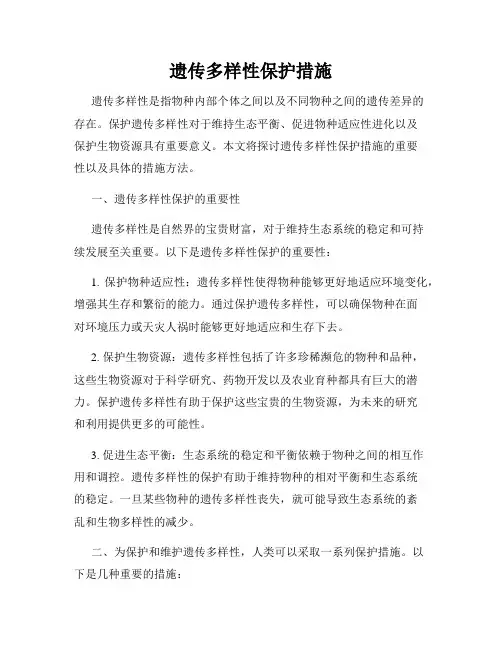 遗传多样性保护措施

遗传多样性是指物种内部个体之间以及不同物种之间的遗传差异的存在。保护遗传多样性对于维持生态平衡、促进物种适应性进化以及保护生物资源具有重要意义。本文将探讨遗传多样性保护措施的重要性以及具体的措施方法。

一、遗传多样性保护的重要性

遗传多样性是自然界的宝贵财富，对于维持生态系统的稳定和可持续发展至关重要。以下是遗传多样性保护的重要性：

1. 保护物种适应性：遗传多样性使得物种能够更好地适应环境变化，增强其生存和繁衍的能力。通过保护遗传多样性，可以确保物种在面对环境压力或天灾人祸时能够更好地适应和生存下去。

2. 保护生物资源：遗传多样性包括了许多珍稀濒危的物种和品种，这些生物资源对于科学研究、药物开发以及农业育种都具有巨大的潜力。保护遗传多样性有助于保护这些宝贵的生物资源，为未来的研究和利用提供更多的可能性。

3. 促进生态平衡：生态系统的稳定和平衡依赖于物种之间的相互作用和调控。遗传多样性的保护有助于维持物种的相对平衡和生态系统的稳定。一旦某些物种的遗传多样性丧失，就可能导致生态系统的紊乱和生物多样性的减少。

二、为保护和维护遗传多样性，人类可以采取一系列保护措施。以下是几种重要的措施：